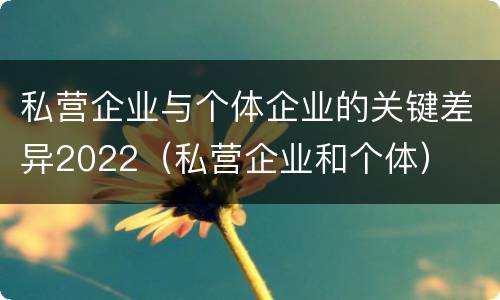 私营企业与个体企业的关键差异2022（私营企业和个体）